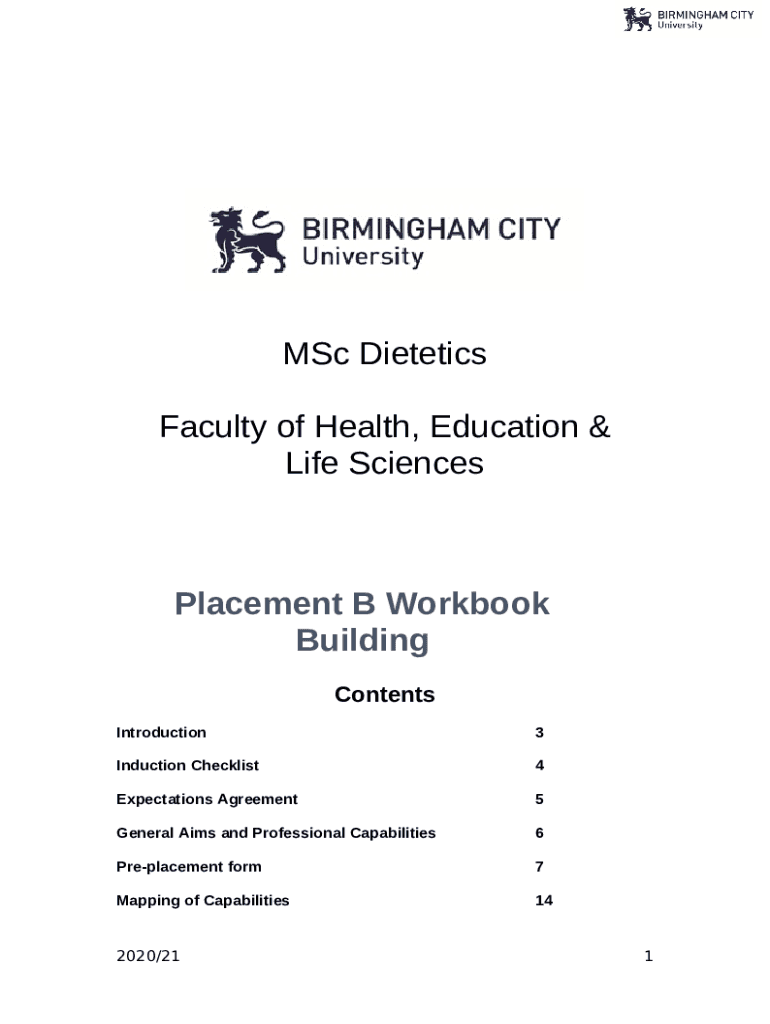 BIRMINGHAM CITY University

BIRMINGHAM CITY University

MSc Dietetics

Faculty of Health, Education & Life Sciences

Placement B Workbook Building

Contents

| | |
|---|---|
| Introduction | 3 |
| Induction Checklist | 4 |
| Expectations Agreement | 5 |
| General Aims and Professional Capabilities | 6 |
| Pre-placement form | 7 |
| Mapping of Capabilities | 14 |

2020/21

1